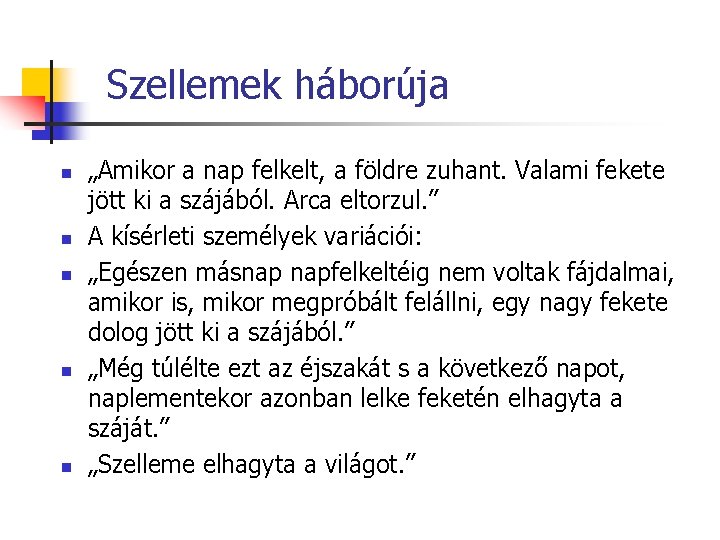 Szellemek háborúja

• „Amikor a nap felkelt, a földre zuhant. Valami fekete jött ki a szájából. Arca eltorzul."
• A kísérleti személyek variációi:
• „Egészen másnap napfelkeltéig nem voltak fájdalmai, amikor is, mikor megpróbált felállni, egy nagy fekete dolog jött ki a szájából."
• „Még túlélte ezt az éjszakát s a következő napot, naplementekor azonban lelke feketén elhagyta a száját."
• „Szelleme elhagyta a világot."